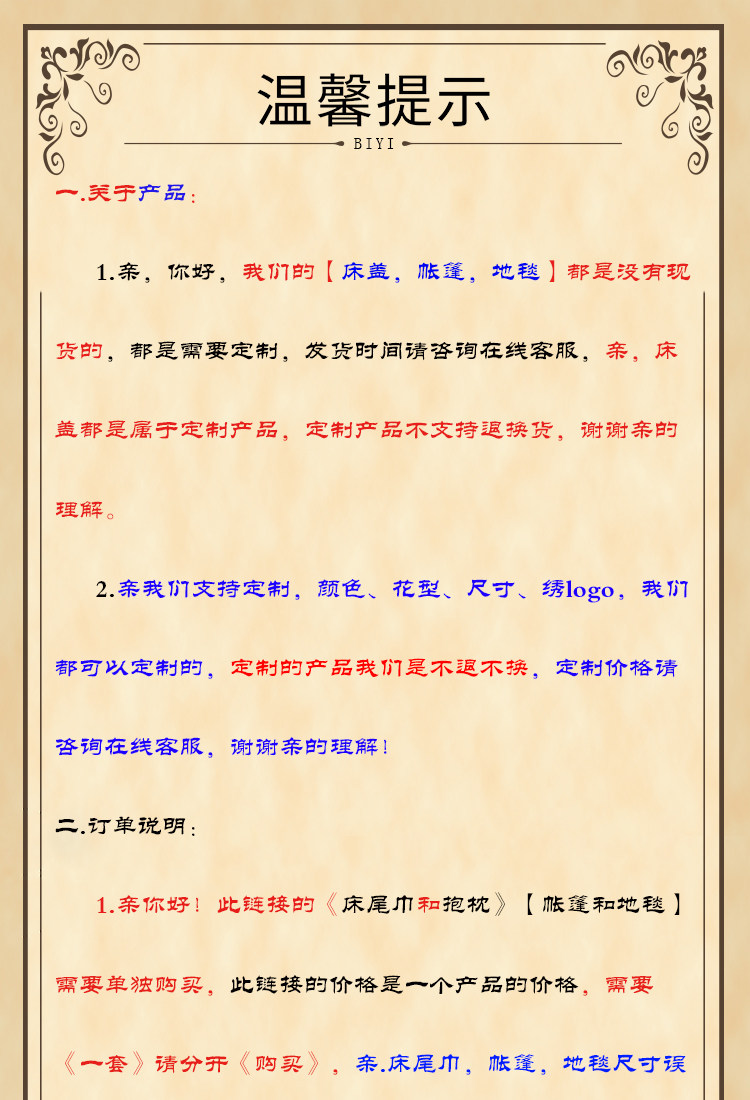 温馨提示

BIYI

一.关于产品：

1.亲，你好，我们的【床盖，帐篷，地毯】都是没有现货的，都是需要定制，发货时间请咨询在线客服，亲，床盖都是属于定制产品，定制产品不支持退换货，谢谢亲的理解。

2.亲我们支持定制，颜色、花型、尺寸、绣logo，我们都可以定制的，定制的产品我们是不退不换，定制价格请咨询在线客服，谢谢亲的理解！

二.订单说明：

1.亲你好！此链接的《床尾巾和抱枕》【帐篷和地毯】需要单独购买，此链接的价格是一个产品的价格，需要《一套》请分开《购买》，亲.床尾巾，帐篷，地毯尺寸误